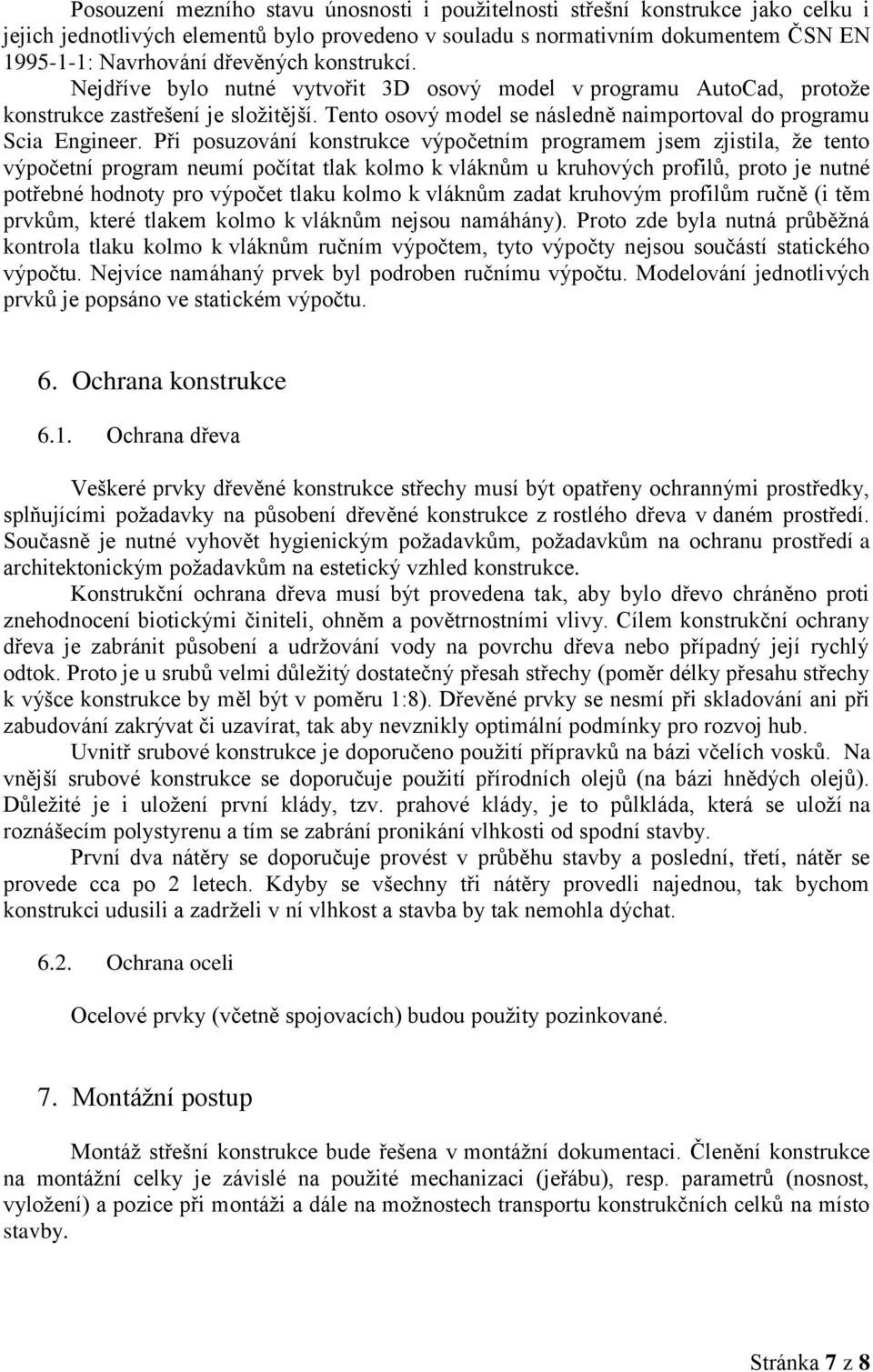 Posouzení mezního stavu únosnosti i použitelnosti střešní konstrukce jako celku i jejich jednotlivých elementů bylo provedeno v souladu s normativním dokumentem ČSN EN 1995-1-1: Navrhování dřevěných konstrukcí. Nejdříve bylo nutné vytvořit 3D osový model v programu AutoCad, protože konstrukce zastřešení je složitější. Tento osový model se následně naimportoval do programu Scia Engineer. Při posuzování konstrukce výpočetním programem jsem zjistila, že tento výpočetní program neumí počítat tlak kolmo k vláknům u kruhových profilů, proto je nutné potřebné hodnoty pro výpočet tlaku kolmo k vláknům zadat kruhovým profilům ručně (i těm prvkům, které tlakem kolmo k vláknům nejsou namáhány). Proto zde byla nutná průběžná kontrola tlaku kolmo k vláknům ručním výpočtem, tyto výpočty nejsou součástí statického výpočtu. Nejvíce namáhaný prvek byl podroben ručnímu výpočtu. Modelování jednotlivých prvků je popsáno ve statickém výpočtu.

6. Ochrana konstrukce

6.1. Ochrana dřeva

Veškeré prvky dřevěné konstrukce střechy musí být opatřeny ochrannými prostředky, splňujícími požadavky na působení dřevěné konstrukce z rostlého dřeva v daném prostředí. Současně je nutné vyhovět hygienickým požadavkům, požadavkům na ochranu prostředí a architektonickým požadavkům na estetický vzhled konstrukce.

Konstrukční ochrana dřeva musí být provedena tak, aby bylo dřevo chráněno proti znehodnocení biotickými činiteli, ohněm a povětrnostními vlivy. Cílem konstrukční ochrany dřeva je zabránit působení a udržování vody na povrchu dřeva nebo případný její rychlý odtok. Proto je u srubů velmi důležitý dostatečný přesah střechy (poměr délky přesahu střechy k výšce konstrukce by měl být v poměru 1:8). Dřevěné prvky se nesmí při skladování ani při zabudování zakrývat či uzavírat, tak aby nevznikly optimální podmínky pro rozvoj hub.

Uvnitř srubové konstrukce je doporučeno použití přípravků na bázi včelích vosků. Na vnější srubové konstrukce se doporučuje použití přírodních olejů (na bázi hnědých olejů). Důležité je i uložení první klády, tzv. prahové klády, je to půlkláda, která se uloží na roznášecím polystyrenu a tím se zabrání pronikání vlhkosti od spodní stavby.

První dva nátěry se doporučuje provést v průběhu stavby a poslední, třetí, nátěr se provede cca po 2 letech. Kdyby se všechny tři nátěry provedli najednou, tak bychom konstrukci udusili a zadrželi v ní vlhkost a stavba by tak nemohla dýchat.

6.2. Ochrana oceli

Ocelové prvky (včetně spojovacích) budou použity pozinkované.

7. Montážní postup

Montáž střešní konstrukce bude řešena v montážní dokumentaci. Členění konstrukce na montážní celky je závislé na použité mechanizaci (jeřábu), resp. parametrů (nosnost, vyložení) a pozice při montáži a dále na možnostech transportu konstrukčních celků na místo stavby.

Stránka 7 z 8